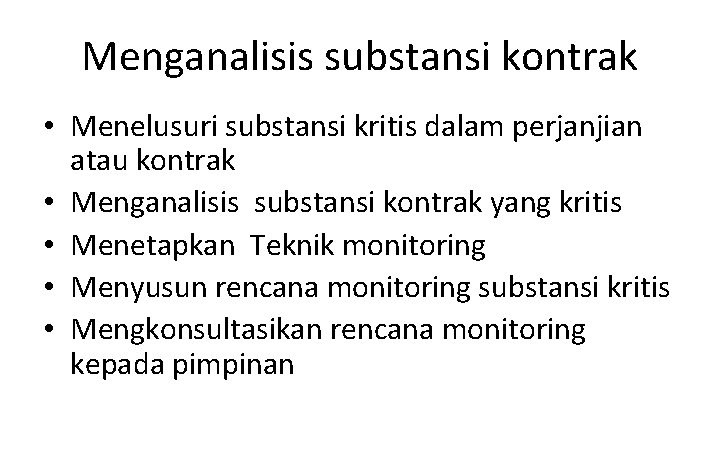 Menganalisis substansi kontrak

• Menelusuri substansi kritis dalam perjanjian atau kontrak
• Menganalisis substansi kontrak yang kritis
• Menetapkan Teknik monitoring
• Menyusun rencana monitoring substansi kritis
• Mengkonsultasikan rencana monitoring kepada pimpinan